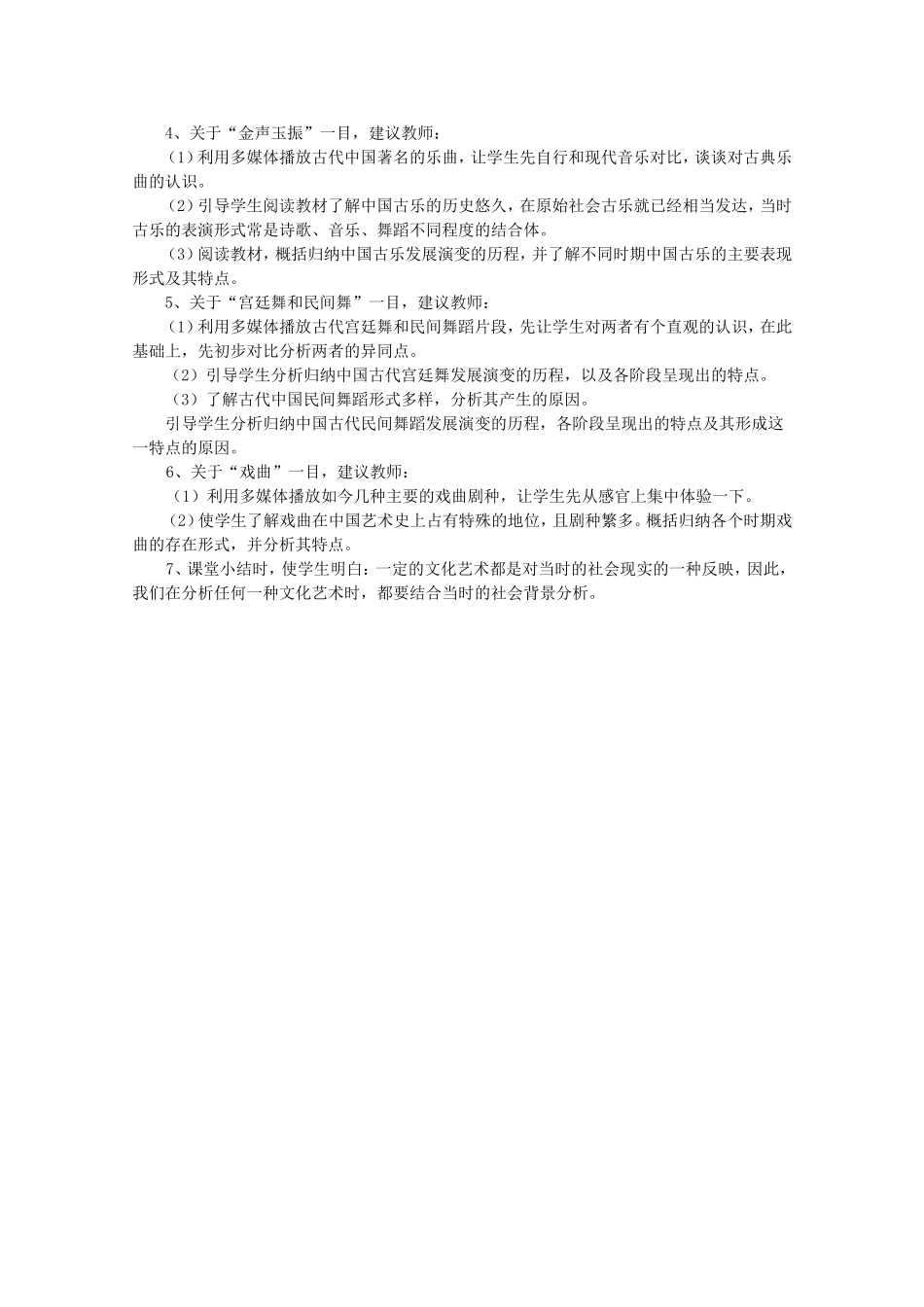 4、关于“金声玉振”一目，建议教师：

（1）利用多媒体播放古代中国著名的乐曲，让学生先自行和现代音乐对比，谈谈对古典乐曲的认识。

（2）引导学生阅读教材了解中国古乐的历史悠久，在原始社会古乐就已经相当发达，当时古乐的表演形式常是诗歌、音乐、舞蹈不同程度的结合体。

（3）阅读教材，概括归纳中国古乐发展演变的历程，并了解不同时期中国古乐的主要表现形式及其特点。

5、关于“宫廷舞和民间舞”一目，建议教师：

（1）利用多媒体播放古代宫廷舞和民间舞蹈片段，先让学生对两者有个直观的认识，在此基础上，先初步对比分析两者的异同点。

（2）引导学生分析归纳中国古代宫廷舞发展演变的历程，以及各阶段呈现出的特点。

（3）了解古代中国民间舞蹈形式多样，分析其产生的原因。

引导学生分析归纳中国古代民间舞蹈发展演变的历程，各阶段呈现出的特点及其形成这一特点的原因。

6、关于“戏曲”一目，建议教师：

（1）利用多媒体播放如今几种主要的戏曲剧种，让学生先从感官上集中体验一下。

（2）使学生了解戏曲在中国艺术史上占有特殊的地位，且剧种繁多。概括归纳各个时期戏曲的存在形式，并分析其特点。

7、课堂小结时，使学生明白：一定的文化艺术都是对当时的社会现实的一种反映，因此，我们在分析任何一种文化艺术时，都要结合当时的社会背景分析。